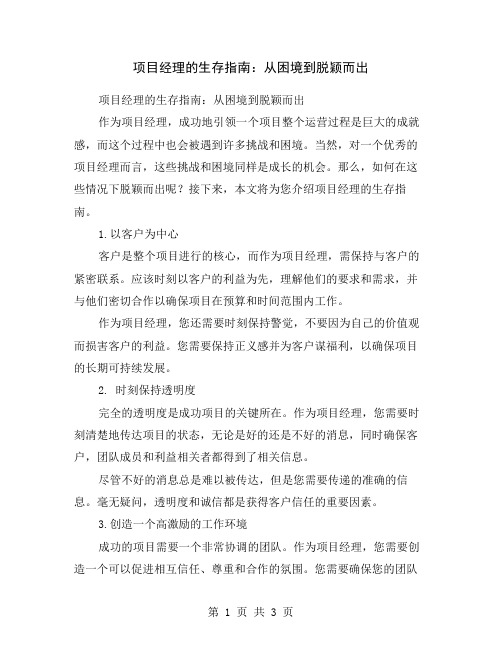 项目经理的生存指南：从困境到脱颖而出

项目经理的生存指南：从困境到脱颖而出

作为项目经理，成功地引领一个项目整个运营过程是巨大的成就感，而这个过程中也会被遇到许多挑战和困境。当然，对一个优秀的项目经理而言，这些挑战和困境同样是成长的机会。那么，如何在这些情况下脱颖而出呢？接下来，本文将为您介绍项目经理的生存指南。

1.以客户为中心

客户是整个项目进行的核心，而作为项目经理，需保持与客户的紧密联系。应该时刻以客户的利益为先，理解他们的要求和需求，并与他们密切合作以确保项目在预算和时间范围内工作。

作为项目经理，您还需要时刻保持警觉，不要因为自己的价值观而损害客户的利益。您需要保持正义感并为客户谋福利，以确保项目的长期可持续发展。

2. 时刻保持透明度

完全的透明度是成功项目的关键所在。作为项目经理，您需要时刻清楚地传达项目的状态，无论是好的还是不好的消息，同时确保客户，团队成员和利益相关者都得到了相关信息。

尽管不好的消息总是难以被传达，但是您需要传递的准确的信息。毫无疑问，透明度和诚信都是获得客户信任的重要因素。

3.创造一个高激励的工作环境

成功的项目需要一个非常协调的团队。作为项目经理，您需要创造一个可以促进相互信任、尊重和合作的氛围。您需要确保您的团队

第 1 页 共 3 页